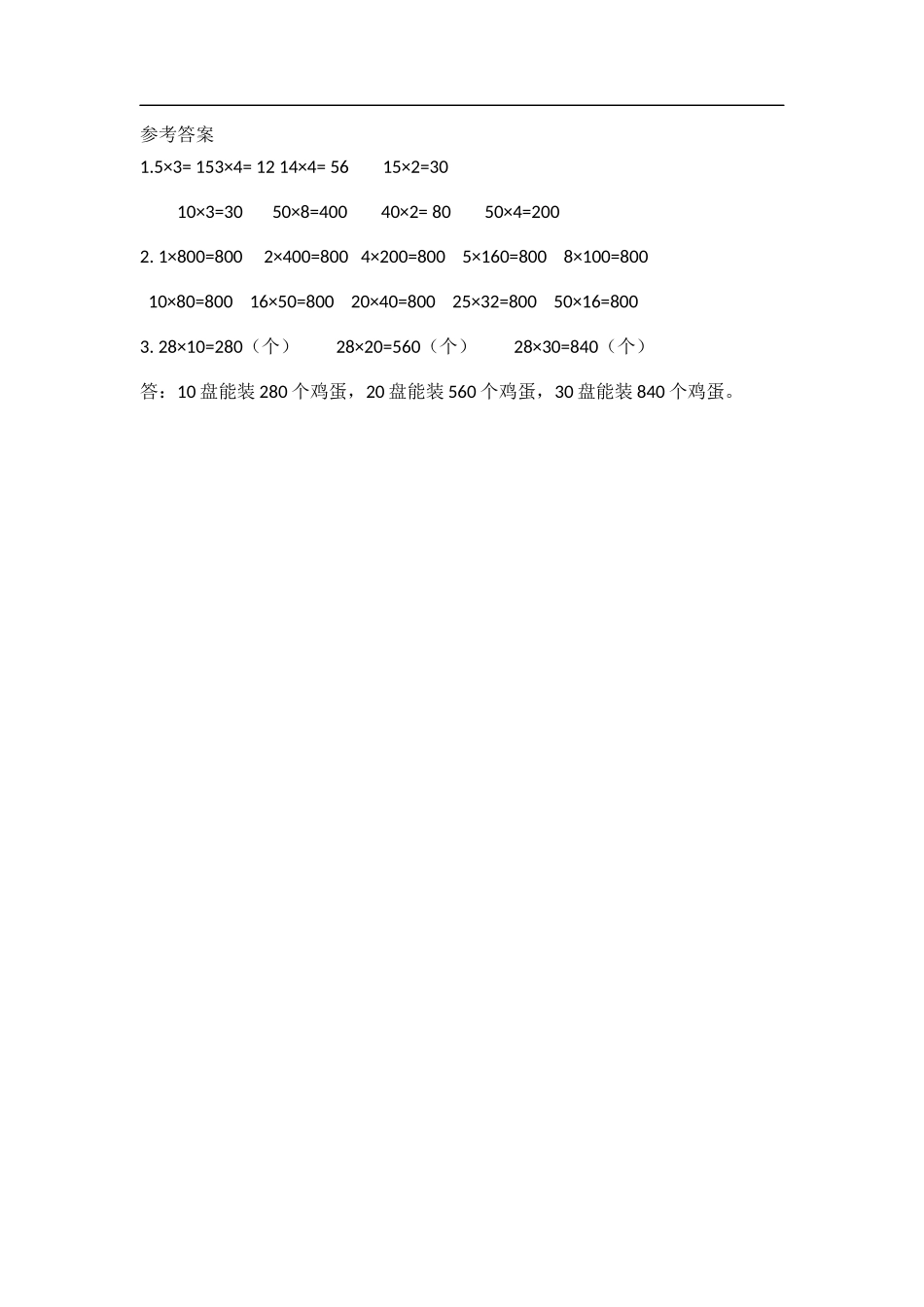 参考答案

1.5×3= 153×4= 12 14×4= 56　　15×2=30

10×3=30　　50×8=400　　40×2= 80　　50×4=200

2. 1×800=800　2×400=800　4×200=800　5×160=800　8×100=800

10×80=800　16×50=800　20×40=800　25×32=800　50×16=800

3. 28×10=280（个）　　28×20=560（个）　　28×30=840（个）

答：10 盘能装 280 个鸡蛋，20 盘能装 560 个鸡蛋，30 盘能装 840 个鸡蛋。